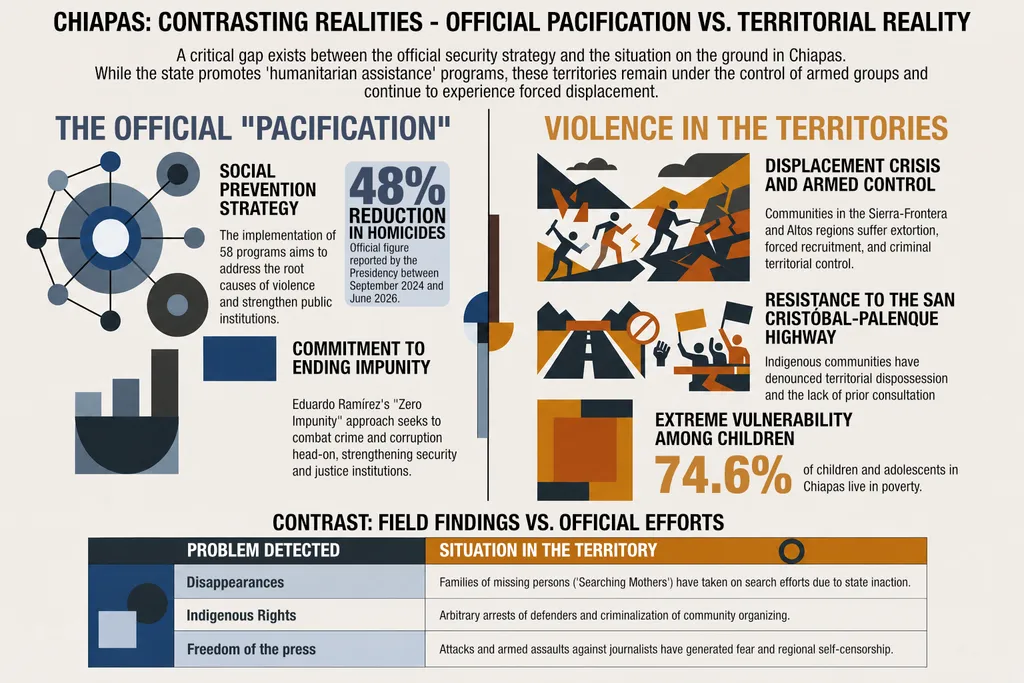 CHIAPAS: CONTRASTING REALITIES - OFFICIAL PACIFICATION VS. TERRITORIAL REALITY

A critical gap exists between the official security strategy and the situation on the ground in Chiapas. While the state promotes 'humanitarian assistance' programs, these territories remain under the control of armed groups and continue to experience forced displacement.

THE OFFICIAL "PACIFICATION"

SOCIAL PREVENTION STRATEGY

The implementation of 58 programs aims to address the root causes of violence and strengthen public institutions.

48% REDUCTION IN HOMICIDES

Official figure reported by the Presidency between September 2024 and June 2026.

COMMITMENT TO ENDING IMPUNITY

Eduardo Ramírez's "Zero Impunity" approach seeks to combat crime and corruption head-on, strengthening security and justice institutions.

VIOLENCE IN THE TERRITORIES

DISPLACEMENT CRISIS AND ARMED CONTROL

Communities in the Sierra-Frontera and Altos regions suffer extortion, forced recruitment, and criminal territorial control.

RESISTANCE TO THE SAN CRISTÓBAL-PALENQUE HIGHWAY

Indigenous communities have denounced territorial dispossession and the lack of prior consultation

EXTREME VULNERABILITY AMONG CHILDREN

74.6% of children and adolescents in Chiapas live in poverty.

CONTRAST: FIELD FINDINGS VS. OFFICIAL EFFORTS

| PROBLEM DETECTED | SITUATION IN THE TERRITORY |
|---|---|
| Disappearances | Families of missing persons ('Searching Mothers') have taken on search efforts due to state inaction. |
| Indigenous Rights | Arbitrary arrests of defenders and criminalization of community organizing. |
| Freedom of the press | Attacks and armed assaults against journalists have generated fear and regional self-censorship. |